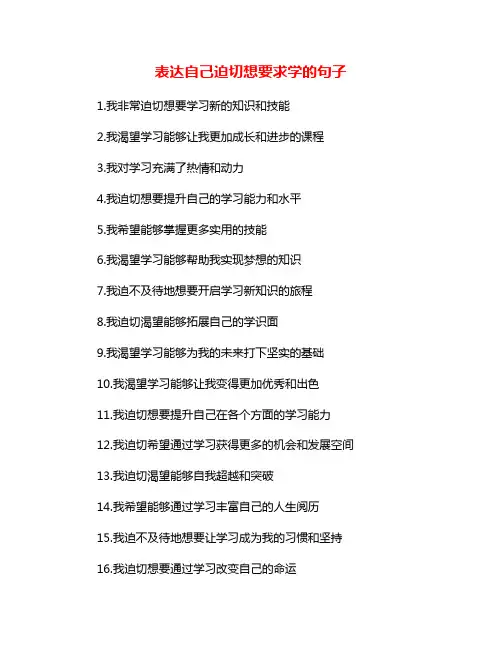 表达自己迫切想要求学的句子

1.我非常迫切想要学习新的知识和技能

2.我渴望学习能够让我更加成长和进步的课程

3.我对学习充满了热情和动力

4.我迫切想要提升自己的学习能力和水平

5.我希望能够掌握更多实用的技能

6.我渴望学习能够帮助我实现梦想的知识

7.我迫不及待地想要开启学习新知识的旅程

8.我迫切渴望能够拓展自己的学识面

9.我渴望学习能够为我的未来打下坚实的基础

10.我渴望学习能够让我变得更加优秀和出色

11.我迫切想要提升自己在各个方面的学习能力

12.我迫切希望通过学习获得更多的机会和发展空间

13.我迫切渴望能够自我超越和突破

14.我希望能够通过学习丰富自己的人生阅历

15.我迫不及待地想要让学习成为我的习惯和坚持

16.我迫切想要通过学习改变自己的命运